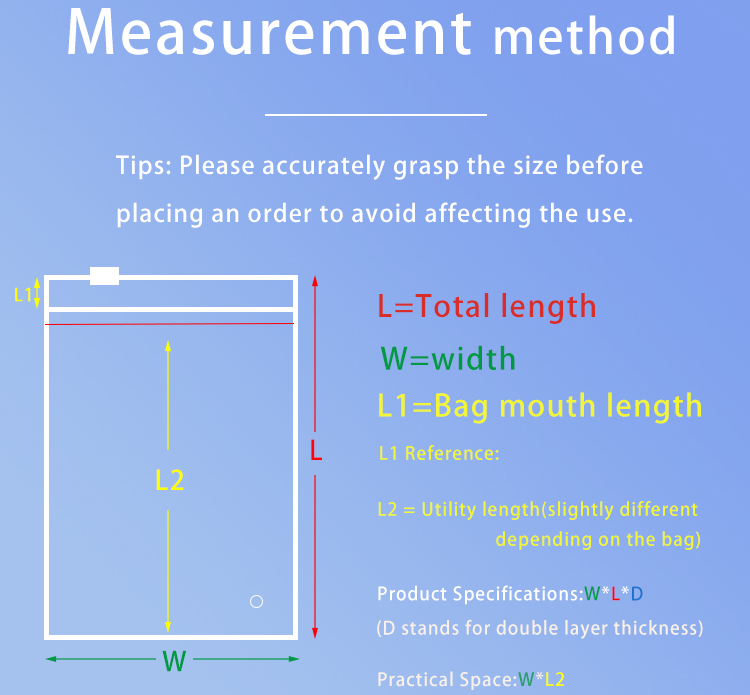 Measurement method

Tips: Please accurately grasp the size before placing an order to avoid affecting the use.

L1

L2

L

W

L=Total length

W=width

L1=Bag mouth length

L1 Reference:

L2 = Utility length(slightly different depending on the bag)

Product Specifications:W*L*D

(D stands for double layer thickness)

Practical Space:W*L2